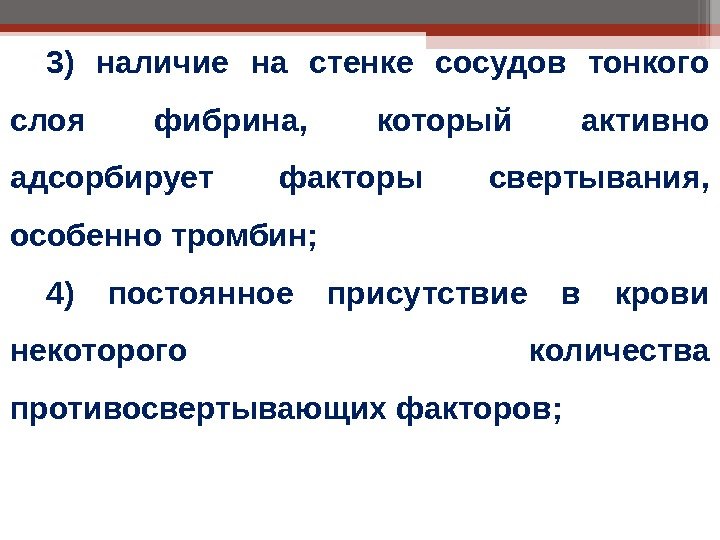 3) наличие на стенке сосудов тонкого слоя фибрина, который активно адсорбирует факторы свертывания, особенно тромбин;

4) постоянное присутствие в крови некоторого количества противосвертывающих факторов;